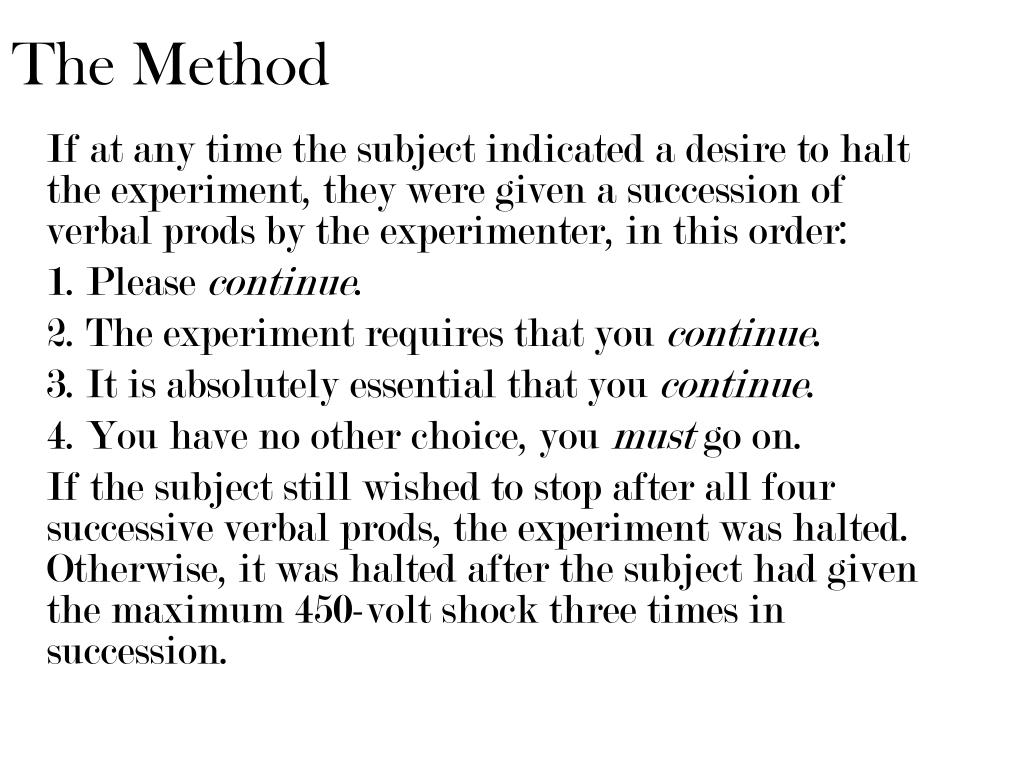 The Method

If at any time the subject indicated a desire to halt the experiment, they were given a succession of verbal prods by the experimenter, in this order:

1. Please continue.

2. The experiment requires that you continue.

3. It is absolutely essential that you continue.

4. You have no other choice, you must go on.

If the subject still wished to stop after all four successive verbal prods, the experiment was halted. Otherwise, it was halted after the subject had given the maximum 450-volt shock three times in succession.